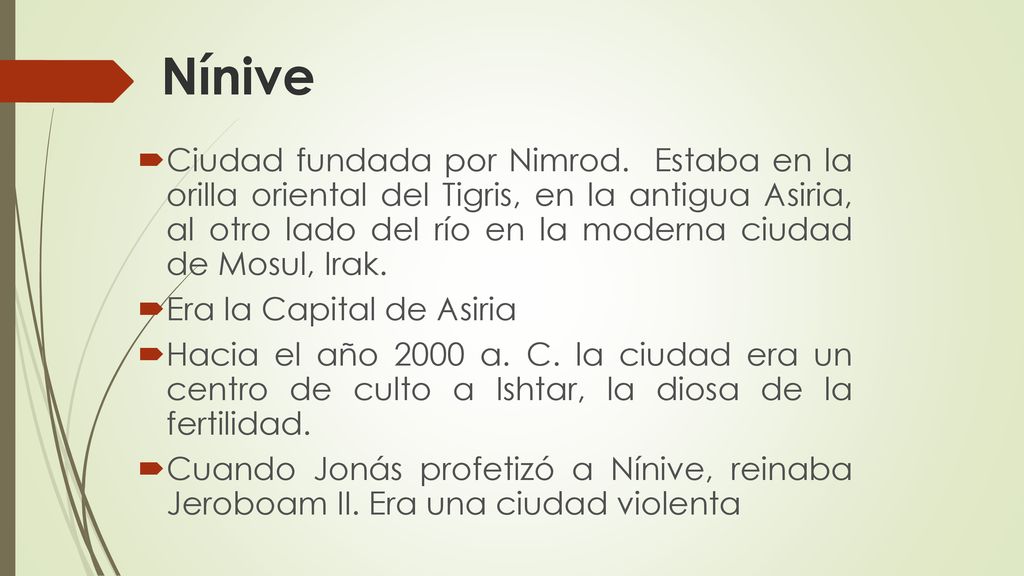 Nínive

Ciudad fundada por Nimrod.  Estaba en la orilla oriental del Tigris, en la antigua Asiria, al otro lado del río en la moderna ciudad de Mosul, Irak.

Era la Capital de Asiria

Hacia el año 2000 a. C. la ciudad era un centro de culto a Ishtar, la diosa de la fertilidad.

Cuando Jonás profetizó a Nínive, reinaba Jeroboam II. Era una ciudad violenta